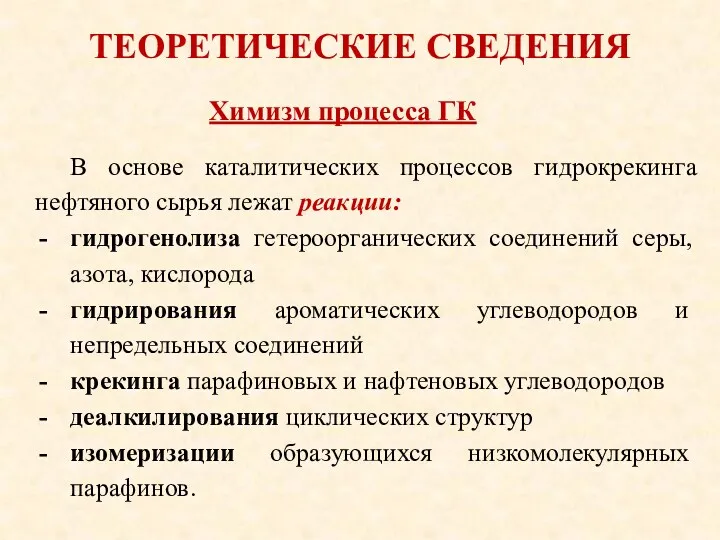 ТЕОРЕТИЧЕСКИЕ СВЕДЕНИЯ

Химизм процесса ГК

В основе каталитических процессов гидрокрекинга нефтяного сырья лежат реакции:

- гидрогенолиза гетероорганических соединений серы, азота, кислорода
- гидрирования ароматических углеводородов и непредельных соединений
- крекинга парафиновых и нафтеновых углеводородов
- деалкилирования циклических структур
- изомеризации образующихся низкомолекулярных парафинов.